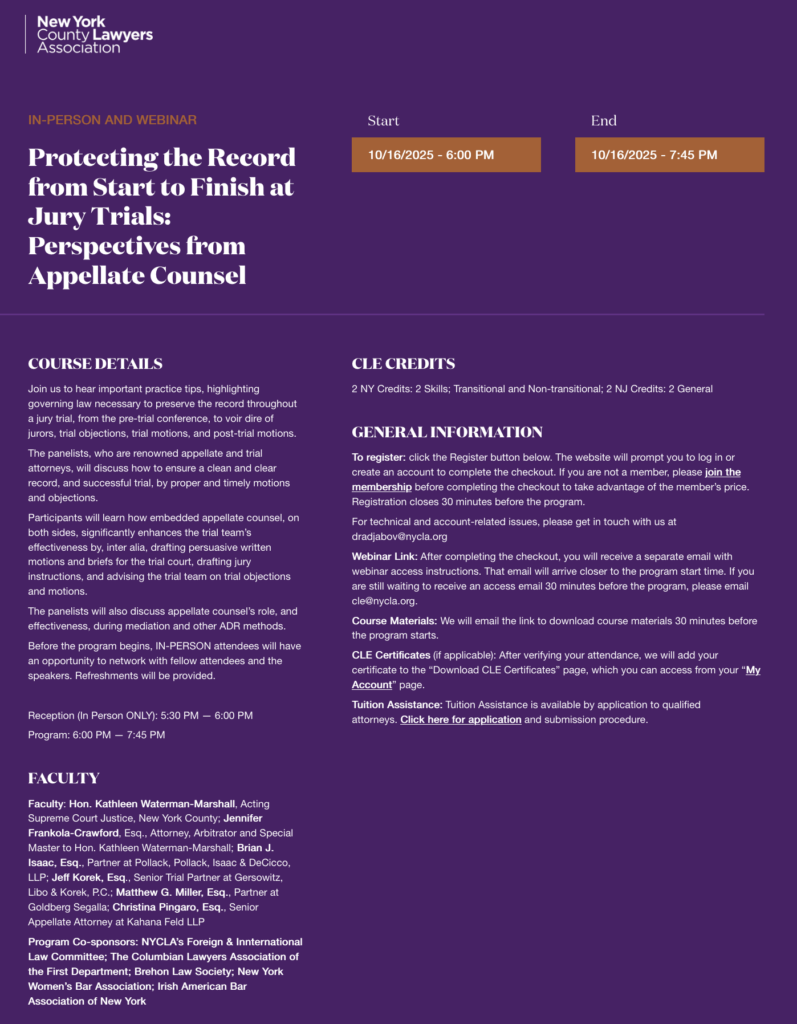 New York County Lawyers Association

IN-PERSON AND WEBINAR

Protecting the Record from Start to Finish at Jury Trials: Perspectives from Appellate Counsel

Start

10/16/2025 - 6:00 PM

End

10/16/2025 - 7:45 PM

COURSE DETAILS

Join us to hear important practice tips, highlighting governing law necessary to preserve the record throughout a jury trial, from the pre-trial conference, to voir dire of jurors, trial objections, trial motions, and post-trial motions.

The panelists, who are renowned appellate and trial attorneys, will discuss how to ensure a clean and clear record, and successful trial, by proper and timely motions and objections.

Participants will learn how embedded appellate counsel, on both sides, significantly enhances the trial team's effectiveness by, inter alia, drafting persuasive written motions and briefs for the trial court, drafting jury instructions, and advising the trial team on trial objections and motions.

The panelists will also discuss appellate counsel's role, and effectiveness, during mediation and other ADR methods.

Before the program begins, IN-PERSON attendees will have an opportunity to network with fellow attendees and the speakers. Refreshments will be provided.

Reception (In Person ONLY): 5:30 PM — 6:00 PM
Program: 6:00 PM — 7:45 PM

FACULTY

Faculty: Hon. Kathleen Waterman-Marshall, Acting Supreme Court Justice, New York County; Jennifer Frankola-Crawford, Esq., Attorney, Arbitrator and Special Master to Hon. Kathleen Waterman-Marshall; Brian J. Isaac, Esq., Partner at Pollack, Pollack, Isaac & DeCicco, LLP; Jeff Korek, Esq., Senior Trial Partner at Gersowitz, Libo & Korek, P.C.; Matthew G. Miller, Esq., Partner at Goldberg Segalla; Christina Pingaro, Esq., Senior Appellate Attorney at Kahana Feld LLP

Program Co-sponsors: NYCLA's Foreign & Innternational Law Committee; The Columbian Lawyers Association of the First Department; Brehon Law Society; New York Women's Bar Association; Irish American Bar Association of New York

CLE CREDITS

2 NY Credits: 2 Skills; Transitional and Non-transitional; 2 NJ Credits: 2 General

GENERAL INFORMATION

To register: click the Register button below. The website will prompt you to log in or create an account to complete the checkout. If you are not a member, please join the membership before completing the checkout to take advantage of the member's price. Registration closes 30 minutes before the program.

For technical and account-related issues, please get in touch with us at dradjabov@nycla.org

Webinar Link: After completing the checkout, you will receive a separate email with webinar access instructions. That email will arrive closer to the program start time. If you are still waiting to receive an access email 30 minutes before the program, please email cle@nycla.org.

Course Materials: We will email the link to download course materials 30 minutes before the program starts.

CLE Certificates (if applicable): After verifying your attendance, we will add your certificate to the "Download CLE Certificates" page, which you can access from your "My Account" page.

Tuition Assistance: Tuition Assistance is available by application to qualified attorneys. Click here for application and submission procedure.